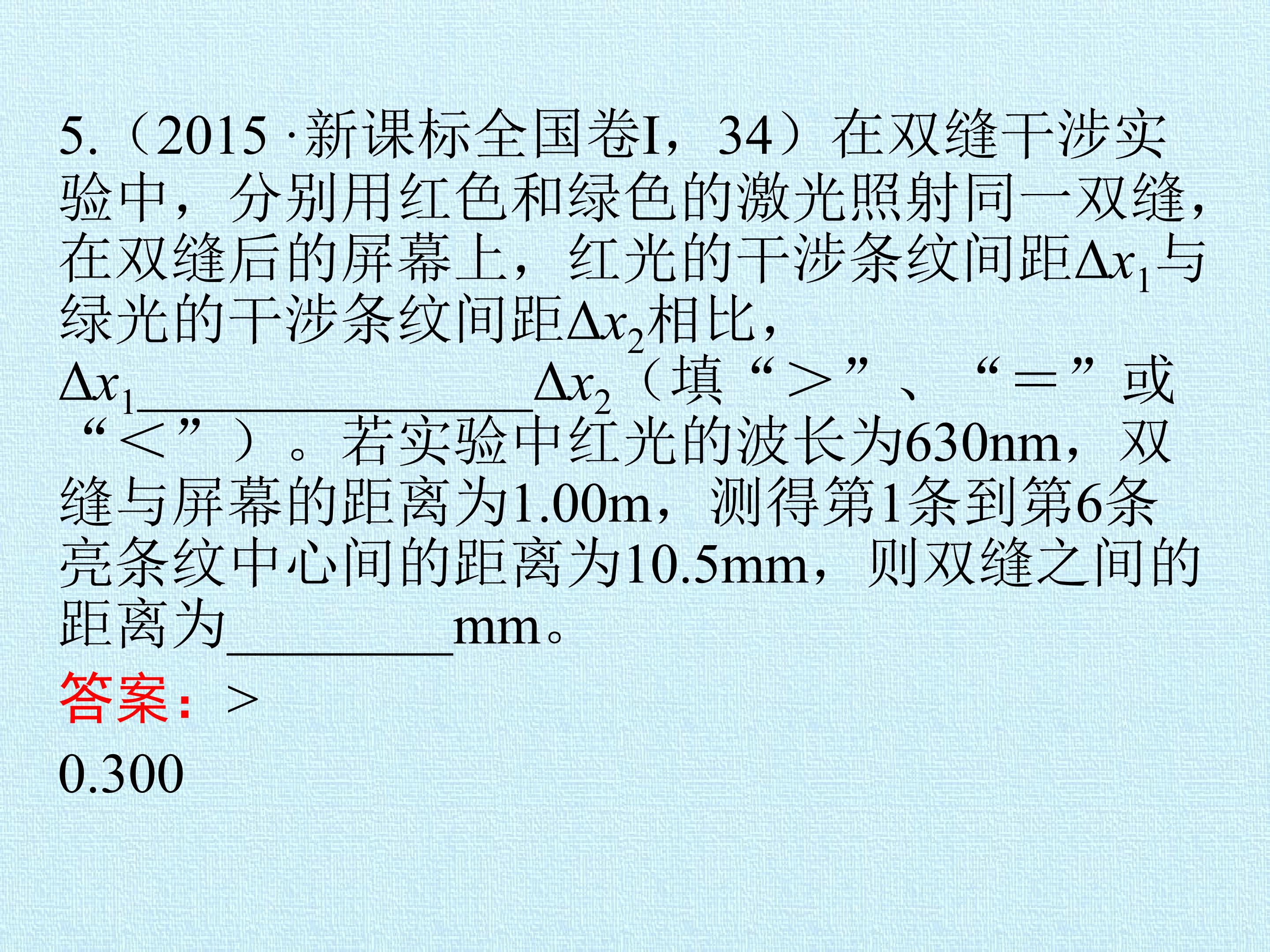 5.（2015·新课标全国卷I，34）在双缝干涉实验中，分别用红色和绿色的激光照射同一双缝，在双缝后的屏幕上，红光的干涉条纹间距$\Delta x_1$与绿光的干涉条纹间距$\Delta x_2$相比，$\Delta x_1$____$\Delta x_2$（填“>”、“=”或“<”）。若实验中红光的波长为630nm，双缝与屏幕的距离为1.00m，测得第1条到第6条亮条纹中心间的距离为10.5mm，则双缝之间的距离为____mm。

答案：>

0.300